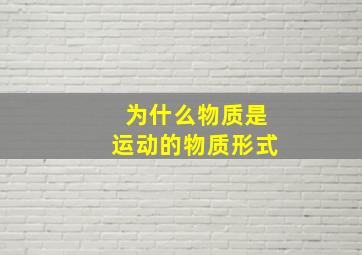 为什么物质是
运动的物质形式